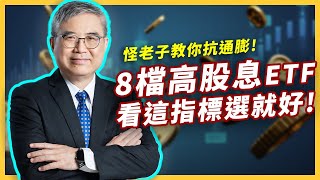 怪老子教你抗通膨!

8檔高股息ETF
看這指標選就好!